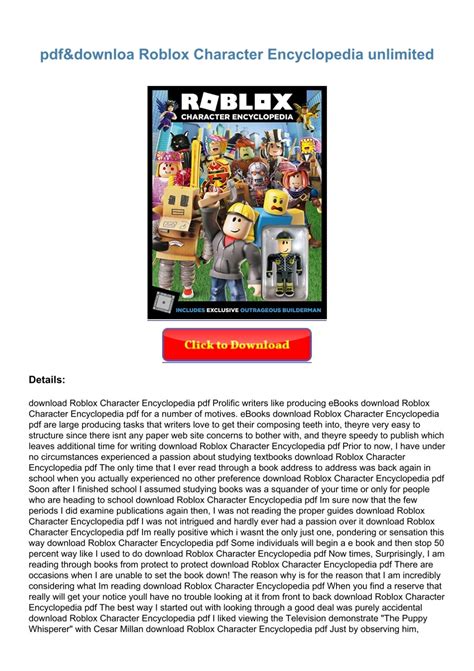 pdf&downloa Roblox Character Encyclopedia unlimited

ROBLOX
CHARACTER ENCYCLOPEDIA

INCLUDES EXCLUSIVE OUTRAGEOUS BUILDERMAN

Click to Download

Details:

download Roblox Character Encyclopedia pdf Prolific writers like producing eBooks download Roblox Character Encyclopedia pdf for a number of motives. eBooks download Roblox Character Encyclopedia pdf are large producing tasks that writers love to get their composing teeth into, theyre very easy to structure since there isnt any paper web site concerns to bother with, and theyre speedy to publish which leaves additional time for writing download Roblox Character Encyclopedia pdf Prior to now, I have under no circumstances experienced a passion about studying textbooks download Roblox Character Encyclopedia pdf The only time that I ever read through a book address to address was back again in school when you actually experienced no other preference download Roblox Character Encyclopedia pdf Soon after I finished school I assumed studying books was a squander of your time or only for people who are heading to school download Roblox Character Encyclopedia pdf Im sure now that the few periods I did examine publications again then, I was not reading the proper guides download Roblox Character Encyclopedia pdf I was not intrigued and hardly ever had a passion over it download Roblox Character Encyclopedia pdf Im really positive which i wasnt the only just one, pondering or sensation this way download Roblox Character Encyclopedia pdf Some individuals will begin a e book and then stop 50 percent way like I used to do download Roblox Character Encyclopedia pdf Now times, Surprisingly, I am reading through books from protect to protect download Roblox Character Encyclopedia pdf There are occasions when I are unable to set the book down! The reason why is for the reason that I am incredibly considering what Im reading download Roblox Character Encyclopedia pdf When you find a reserve that really will get your notice youll have no trouble looking at it from front to back download Roblox Character Encyclopedia pdf The best way I started out with looking through a good deal was purely accidental download Roblox Character Encyclopedia pdf I liked viewing the Television demonstrate "The Puppy Whisperer" with Cesar Millan download Roblox Character Encyclopedia pdf Just by observing him,